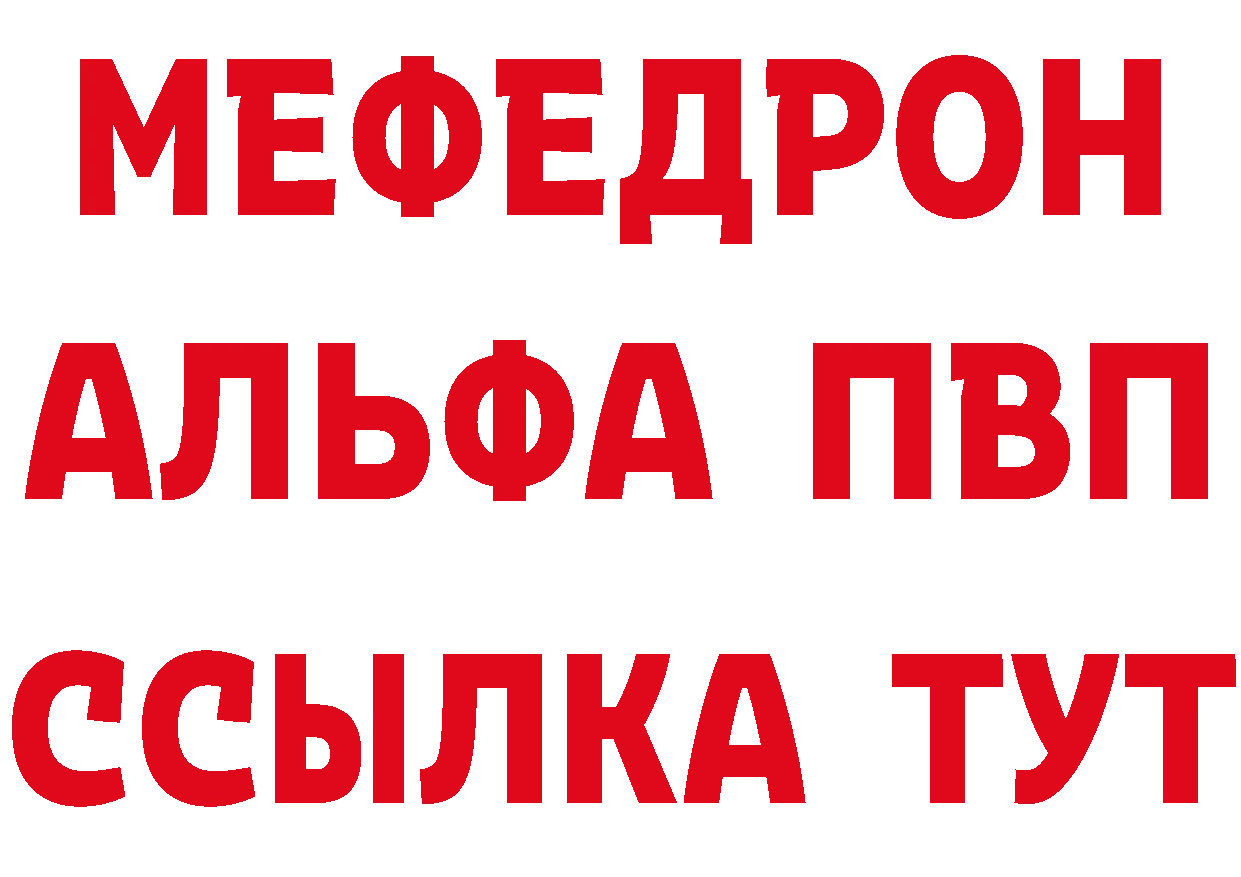 МЕФЕДРОН
АЛЬФА ПВП
ССЫЛКА ТУТ